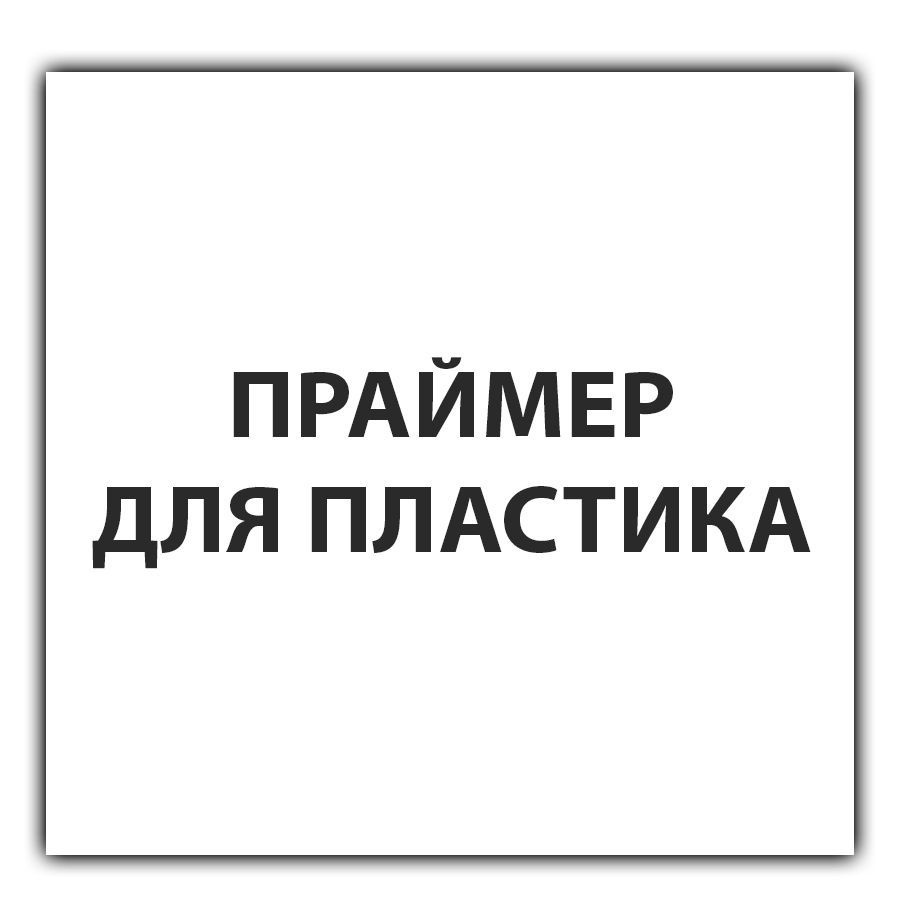 ПРАЙМЕР
ДЛЯ ПЛАСТИКА